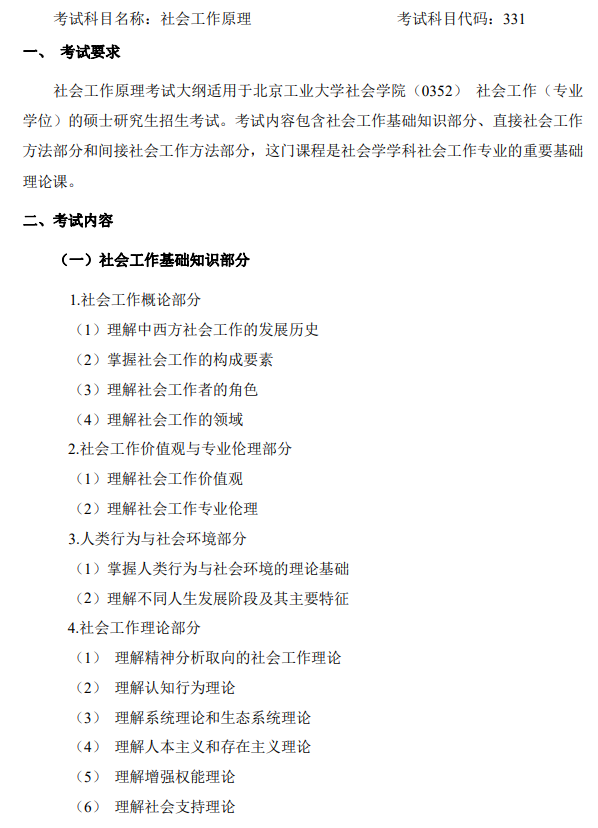 考试科目名称：社会工作原理　　　　　　　　　考试科目代码：331

一、 考试要求

社会工作原理考试大纲适用于北京工业大学社会学院（0352） 社会工作（专业学位）的硕士研究生招生考试。考试内容包含社会工作基础知识部分、直接社会工作方法部分和间接社会工作方法部分，这门课程是社会学学科社会工作专业的重要基础理论课。

二、考试内容

（一）社会工作基础知识部分

1.社会工作概论部分

（1）理解中西方社会工作的发展历史

（2）掌握社会工作的构成要素

（3）理解社会工作者的角色

（4）理解社会工作的领域

2.社会工作价值观与专业伦理部分

（1）理解社会工作价值观

（2）理解社会工作专业伦理

3.人类行为与社会环境部分

（1）掌握人类行为与社会环境的理论基础

（2）理解不同人生发展阶段及其主要特征

4.社会工作理论部分

（1） 理解精神分析取向的社会工作理论

（2） 理解认知行为理论

（3） 理解系统理论和生态系统理论

（4） 理解人本主义和存在主义理论

（5） 理解增强权能理论

（6） 理解社会支持理论